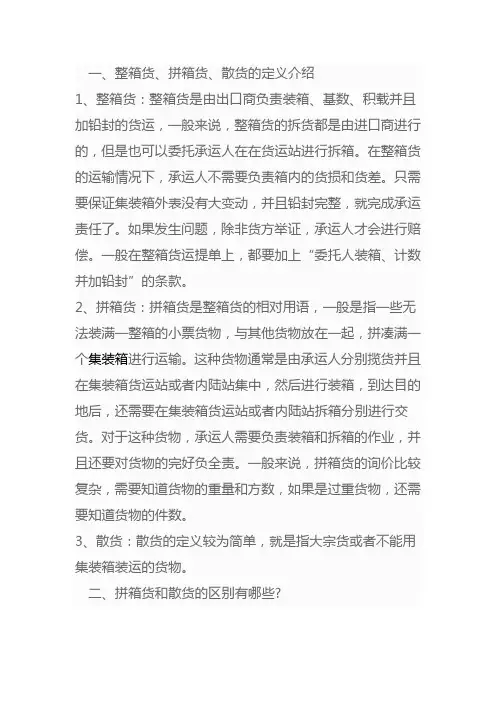 一、整箱货、拼箱货、散货的定义介绍

1、整箱货：整箱货是由出口商负责装箱、基数、积载并且加铅封的货运，一般来说，整箱货的拆货都是由进口商进行的，但是也可以委托承运人在在货运站进行拆箱。在整箱货的运输情况下，承运人不需要负责箱内的货损和货差。只需要保证集装箱外表没有大变动，并且铅封完整，就完成承运责任了。如果发生问题，除非货方举证，承运人才会进行赔偿。一般在整箱货运提单上，都要加上“委托人装箱、计数并加铅封”的条款。

2、拼箱货：拼箱货是整箱货的相对用语，一般是指一些无法装满一整箱的小票货物，与其他货物放在一起，拼凑满一个集装箱进行运输。这种货物通常是由承运人分别揽货并且在集装箱货运站或者内陆站集中，然后进行装箱，到达目的地后，还需要在集装箱货运站或者内陆站拆箱分别进行交货。对于这种货物，承运人需要负责装箱和拆箱的作业，并且还要对货物的完好负全责。一般来说，拼箱货的询价比较复杂，需要知道货物的重量和方数，如果是过重货物，还需要知道货物的件数。

3、散货：散货的定义较为简单，就是指大宗货或者不能用集装箱装运的货物。

二、拼箱货和散货的区别有哪些?